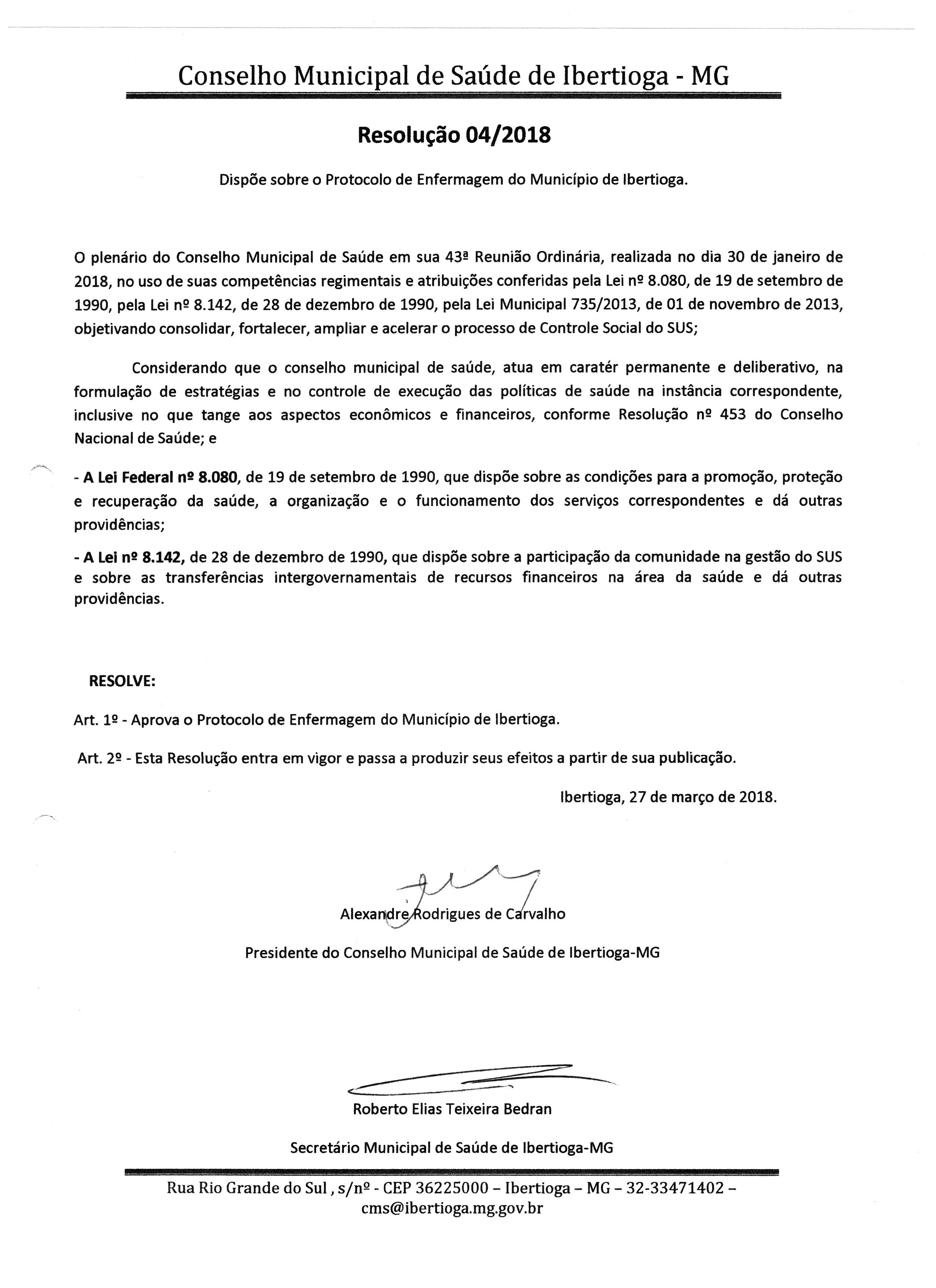 Conselho Municipal de Saúde de Ibertioga - MG

Resolução 04/2018

Dispõe sobre o Protocolo de Enfermagem do Município de Ibertioga.

O plenário do Conselho Municipal de Saúde em sua 43ª Reunião Ordinária, realizada no dia 30 de janeiro de 2018, no uso de suas competências regimentais e atribuições conferidas pela Lei nº 8.080, de 19 de setembro de 1990, pela Lei nº 8.142, de 28 de dezembro de 1990, pela Lei Municipal 735/2013, de 01 de novembro de 2013, objetivando consolidar, fortalecer, ampliar e acelerar o processo de Controle Social do SUS;

Considerando que o conselho municipal de saúde, atua em caratér permanente e deliberativo, na formulação de estratégias e no controle de execução das políticas de saúde na instância correspondente, inclusive no que tange aos aspectos econômicos e financeiros, conforme Resolução nº 453 do Conselho Nacional de Saúde; e

- A Lei Federal nº 8.080, de 19 de setembro de 1990, que dispõe sobre as condições para a promoção, proteção e recuperação da saúde, a organização e o funcionamento dos serviços correspondentes e dá outras providências;

- A Lei nº 8.142, de 28 de dezembro de 1990, que dispõe sobre a participação da comunidade na gestão do SUS e sobre as transferências intergovernamentais de recursos financeiros na área da saúde e dá outras providências.

RESOLVE:

Art. 1º - Aprova o Protocolo de Enfermagem do Município de Ibertioga.

Art. 2º - Esta Resolução entra em vigor e passa a produzir seus efeitos a partir de sua publicação.

Ibertioga, 27 de março de 2018.

Alexandre Rodrigues de Carvalho

Presidente do Conselho Municipal de Saúde de Ibertioga-MG

Roberto Elias Teixeira Bedran

Secretário Municipal de Saúde de Ibertioga-MG

Rua Rio Grande do Sul , s/nº - CEP 36225000 – Ibertioga – MG – 32-33471402 – cms@ibertioga.mg.gov.br